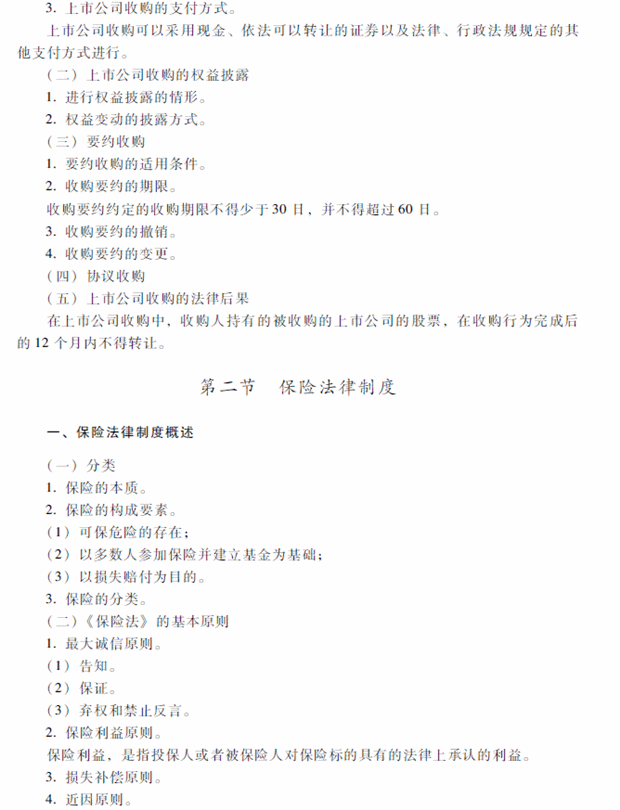 3. 上市公司收购的支付方式。

上市公司收购可以采用现金、依法可以转让的证券以及法律、行政法规规定的其他支付方式进行。

（二）上市公司收购的权益披露

1. 进行权益披露的情形。

2. 权益变动的披露方式。

（三）要约收购

1. 要约收购的适用条件。

2. 收购要约的期限。

收购要约约定的收购期限不得少于30日，并不得超过60日。

3. 收购要约的撤销。

4. 收购要约的变更。

（四）协议收购

（五）上市公司收购的法律后果

在上市公司收购中，收购人持有的被收购的上市公司的股票，在收购行为完成后的12个月内不得转让。

第二节　保险法律制度

一、保险法律制度概述

（一）分类

1. 保险的本质。

2. 保险的构成要素。

（1）可保危险的存在；

（2）以多数人参加保险并建立基金为基础；

（3）以损失赔付为目的。

3. 保险的分类。

（二）《保险法》的基本原则

1. 最大诚信原则。

（1）告知。

（2）保证。

（3）弃权和禁止反言。

2. 保险利益原则。

保险利益，是指投保人或者被保险人对保险标的具有的法律上承认的利益。

3. 损失补偿原则。

4. 近因原则。